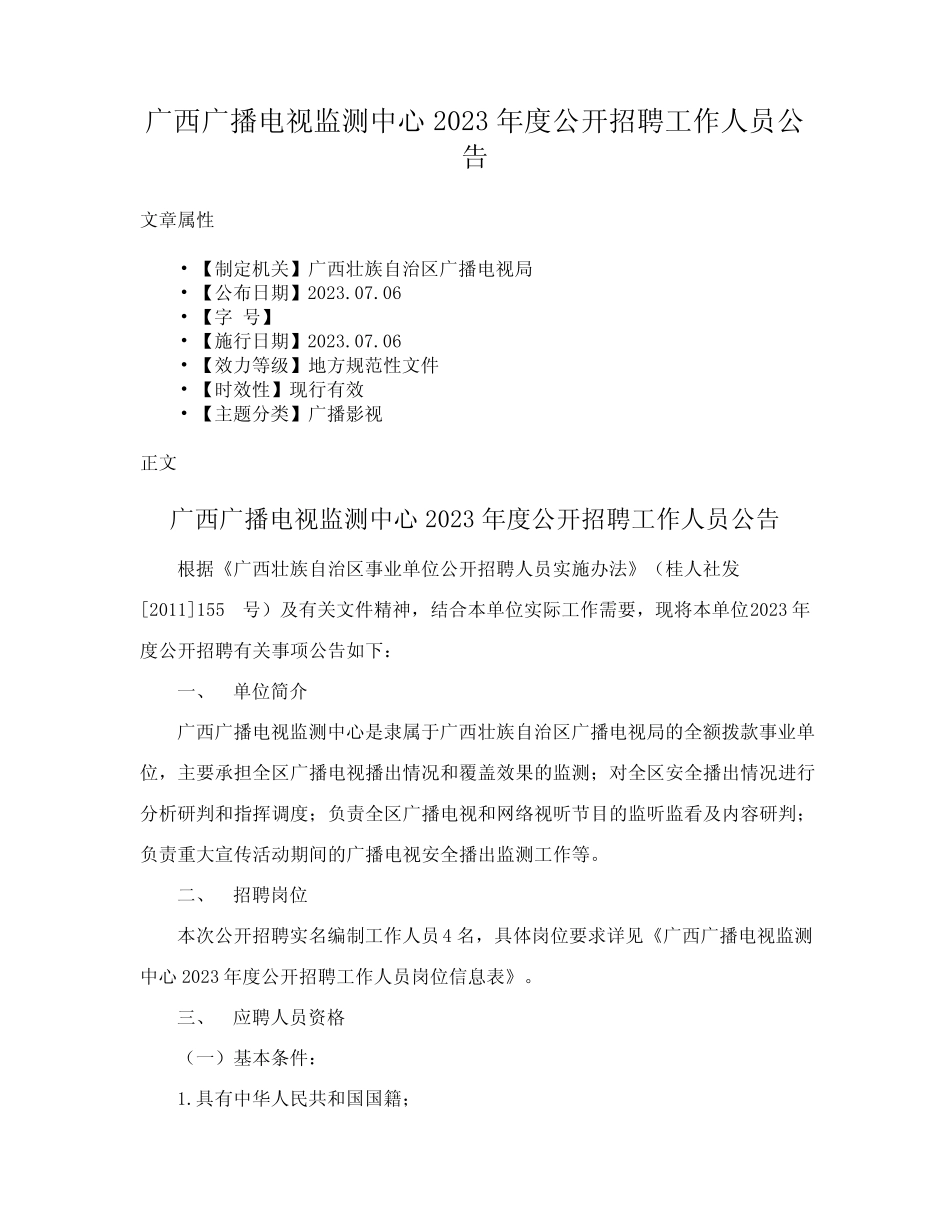 广西广播电视监测中心 2023 年度公开招聘工作人员公告

文章属性

• 【制定机关】广西壮族自治区广播电视局
• 【公布日期】2023.07.06
• 【字 号】
• 【施行日期】2023.07.06
• 【效力等级】地方规范性文件
• 【时效性】现行有效
• 【主题分类】广播影视

正文

广西广播电视监测中心 2023 年度公开招聘工作人员公告

根据《广西壮族自治区事业单位公开招聘人员实施办法》（桂人社发[2011]155 号）及有关文件精神，结合本单位实际工作需要，现将本单位2023 年度公开招聘有关事项公告如下：

一、 单位简介

广西广播电视监测中心是隶属于广西壮族自治区广播电视局的全额拨款事业单位，主要承担全区广播电视播出情况和覆盖效果的监测；对全区安全播出情况进行分析研判和指挥调度；负责全区广播电视和网络视听节目的监听监看及内容研判；负责重大宣传活动期间的广播电视安全播出监测工作等。

二、 招聘岗位

本次公开招聘实名编制工作人员 4 名，具体岗位要求详见《广西广播电视监测中心 2023 年度公开招聘工作人员岗位信息表》。

三、 应聘人员资格

（一）基本条件：

1.具有中华人民共和国国籍；